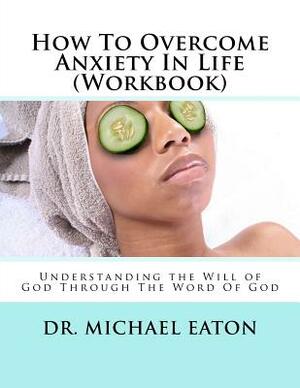 How To Overcome Anxiety In Life (Workbook)

Understanding the Will of God Through The Word Of God

DR. MICHAEL EATON